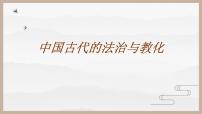 中国古代的法治与教化